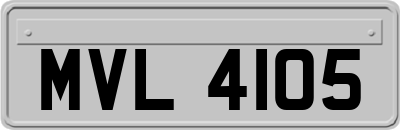 MVL 4105